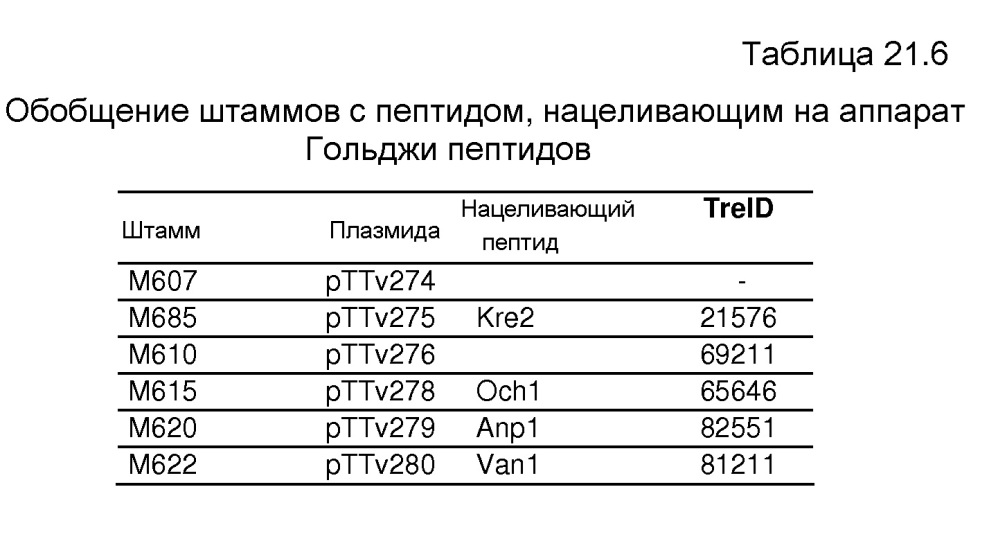 Таблица 21.6

Обобщение штаммов с пептидом, нацеливающим на аппарат Гольджи пептидов

| Штамм | Плазмида | Нацеливающий пептид | TreID |
|---|---|---|---|
| M607 | pTTv274 | | - |
| M685 | pTTv275 | Kre2 | 21576 |
| M610 | pTTv276 | | 69211 |
| M615 | pTTv278 | Och1 | 65646 |
| M620 | pTTv279 | Anp1 | 82551 |
| M622 | pTTv280 | Van1 | 81211 |